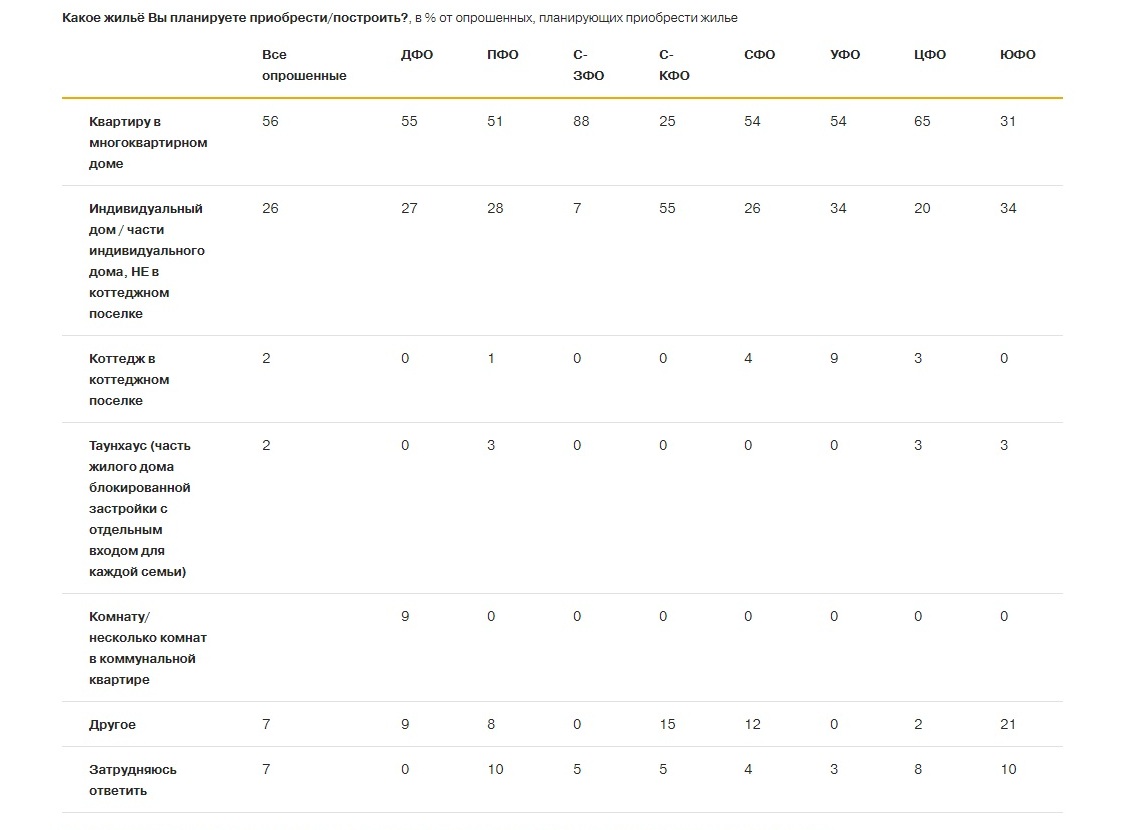 Какое жильё Вы планируете приобрести/построить?, в % от опрошенных, планирующих приобрести жилье

| | Все опрошенные | ДФО | ПФО | С-ЗФО | С-КФО | СФО | УФО | ЦФО | ЮФО |
|---|---|---|---|---|---|---|---|---|---|
| Квартиру в многоквартирном доме | 56 | 55 | 51 | 88 | 25 | 54 | 54 | 65 | 31 |
| Индивидуальный дом / части индивидуального дома, НЕ в коттеджном поселке | 26 | 27 | 28 | 7 | 55 | 26 | 34 | 20 | 34 |
| Коттедж в коттеджном поселке | 2 | 0 | 1 | 0 | 0 | 4 | 9 | 3 | 0 |
| Таунхаус (часть жилого дома блокированной застройки с отдельным входом для каждой семьи) | 2 | 0 | 3 | 0 | 0 | 0 | 0 | 3 | 3 |
| Комнату/ несколько комнат в коммунальной квартире | | 9 | 0 | 0 | 0 | 0 | 0 | 0 | 0 |
| Другое | 7 | 9 | 8 | 0 | 15 | 12 | 0 | 2 | 21 |
| Затрудняюсь ответить | 7 | 0 | 10 | 5 | 5 | 4 | 3 | 8 | 10 |